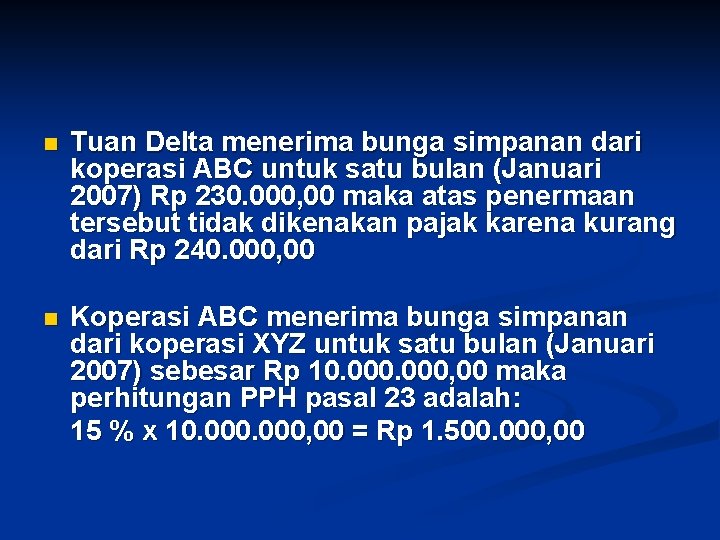 Tuan Delta menerima bunga simpanan dari koperasi ABC untuk satu bulan (Januari 2007) Rp 230.000,00 maka atas penermaan tersebut tidak dikenakan pajak karena kurang dari Rp 240.000,00

Koperasi ABC menerima bunga simpanan dari koperasi XYZ untuk satu bulan (Januari 2007) sebesar Rp 10.000.000,00 maka perhitungan PPH pasal 23 adalah:

15 % x 10.000.000,00 = Rp 1.500.000,00